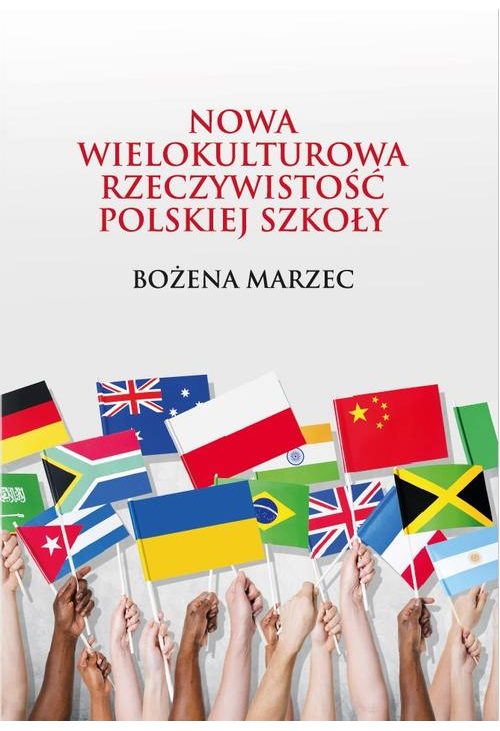 NOWA WIELOKULTUROWA RZECZYWISTOŚĆ POLSKIEJ SZKOŁY

BOŻENA MARZEC